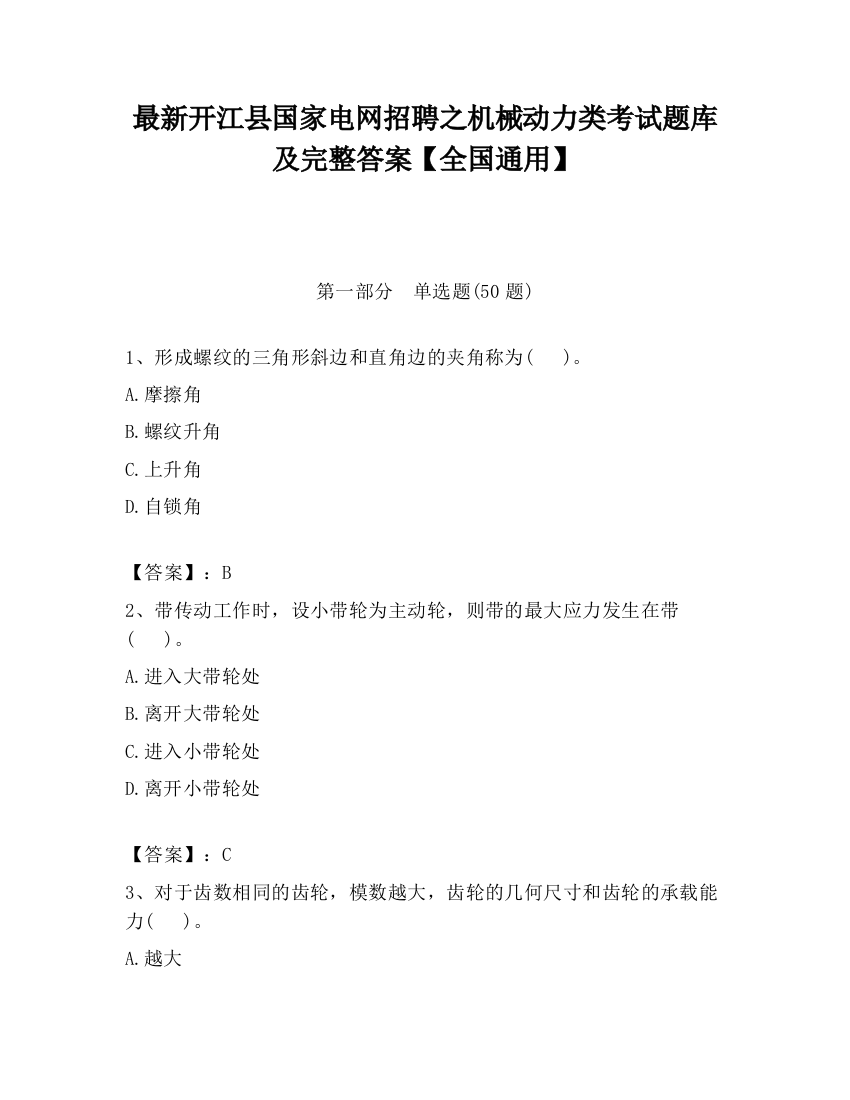 最新开江县国家电网招聘之机械动力类考试题库及完整答案【全国通用】

第一部分　单选题(50 题)

1、形成螺纹的三角形斜边和直角边的夹角称为(　　)。

A.摩擦角

B.螺纹升角

C.上升角

D.自锁角

【答案】：B

2、带传动工作时，设小带轮为主动轮，则带的最大应力发生在带(　　)。

A.进入大带轮处

B.离开大带轮处

C.进入小带轮处

D.离开小带轮处

【答案】：C

3、对于齿数相同的齿轮，模数越大，齿轮的几何尺寸和齿轮的承载能力(　　)。

A.越大